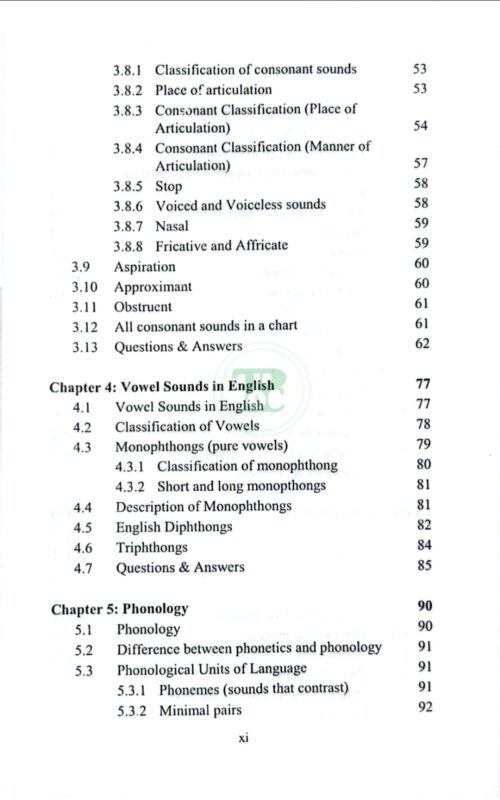 3.8.1 Classification of consonant sounds 53
3.8.2 Place of articulation 53
3.8.3 Consonant Classification (Place of Articulation) 54
3.8.4 Consonant Classification (Manner of Articulation) 57
3.8.5 Stop 58
3.8.6 Voiced and Voiceless sounds 58
3.8.7 Nasal 59
3.8.8 Fricative and Affricate 59
3.9 Aspiration 60
3.10 Approximant 60
3.11 Obstruent 61
3.12 All consonant sounds in a chart 61
3.13 Questions & Answers 62

Chapter 4: Vowel Sounds in English 77
4.1 Vowel Sounds in English 77
4.2 Classification of Vowels 78
4.3 Monophthongs (pure vowels) 79
4.3.1 Classification of monophthong 80
4.3.2 Short and long monopthongs 81
4.4 Description of Monophthongs 81
4.5 English Diphthongs 82
4.6 Triphthongs 84
4.7 Questions & Answers 85

Chapter 5: Phonology 90
5.1 Phonology 90
5.2 Difference between phonetics and phonology 91
5.3 Phonological Units of Language 91
5.3.1 Phonemes (sounds that contrast) 91
5.3.2 Minimal pairs 92

xi